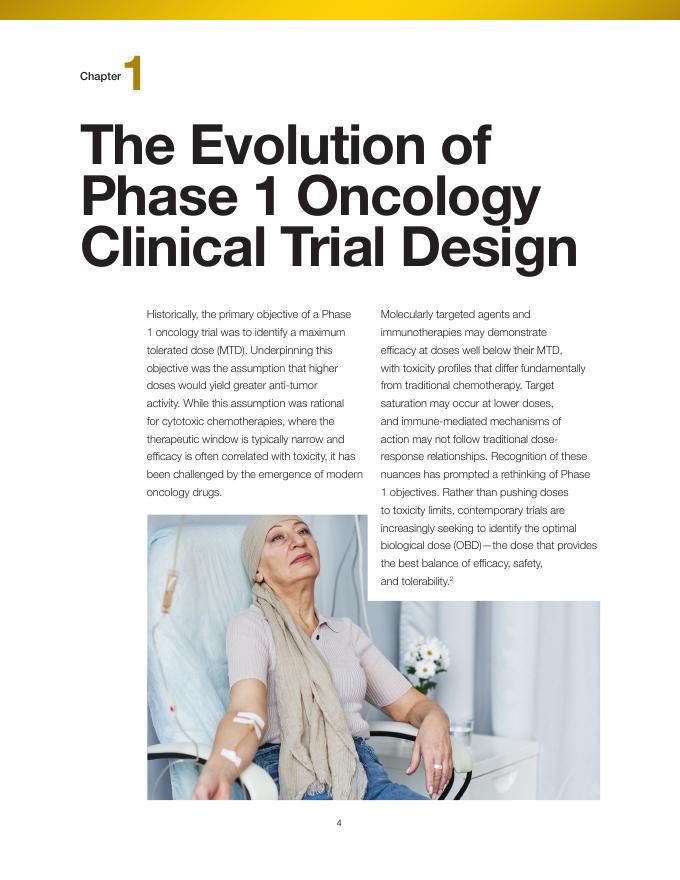 Chapter 1

The Evolution of Phase 1 Oncology Clinical Trial Design

Historically, the primary objective of a Phase 1 oncology trial was to identify a maximum tolerated dose (MTD). Underpinning this objective was the assumption that higher doses would yield greater anti-tumor activity. While this assumption was rational for cytotoxic chemotherapies, where the therapeutic window is typically narrow and efficacy is often correlated with toxicity, it has been challenged by the emergence of modern oncology drugs.

Molecularly targeted agents and immunotherapies may demonstrate efficacy at doses well below their MTD, with toxicity profiles that differ fundamentally from traditional chemotherapy. Target saturation may occur at lower doses, and immune-mediated mechanisms of action may not follow traditional dose-response relationships. Recognition of these nuances has prompted a rethinking of Phase 1 objectives. Rather than pushing doses to toxicity limits, contemporary trials are increasingly seeking to identify the optimal biological dose (OBD)—the dose that provides the best balance of efficacy, safety, and tolerability.$^2$

4